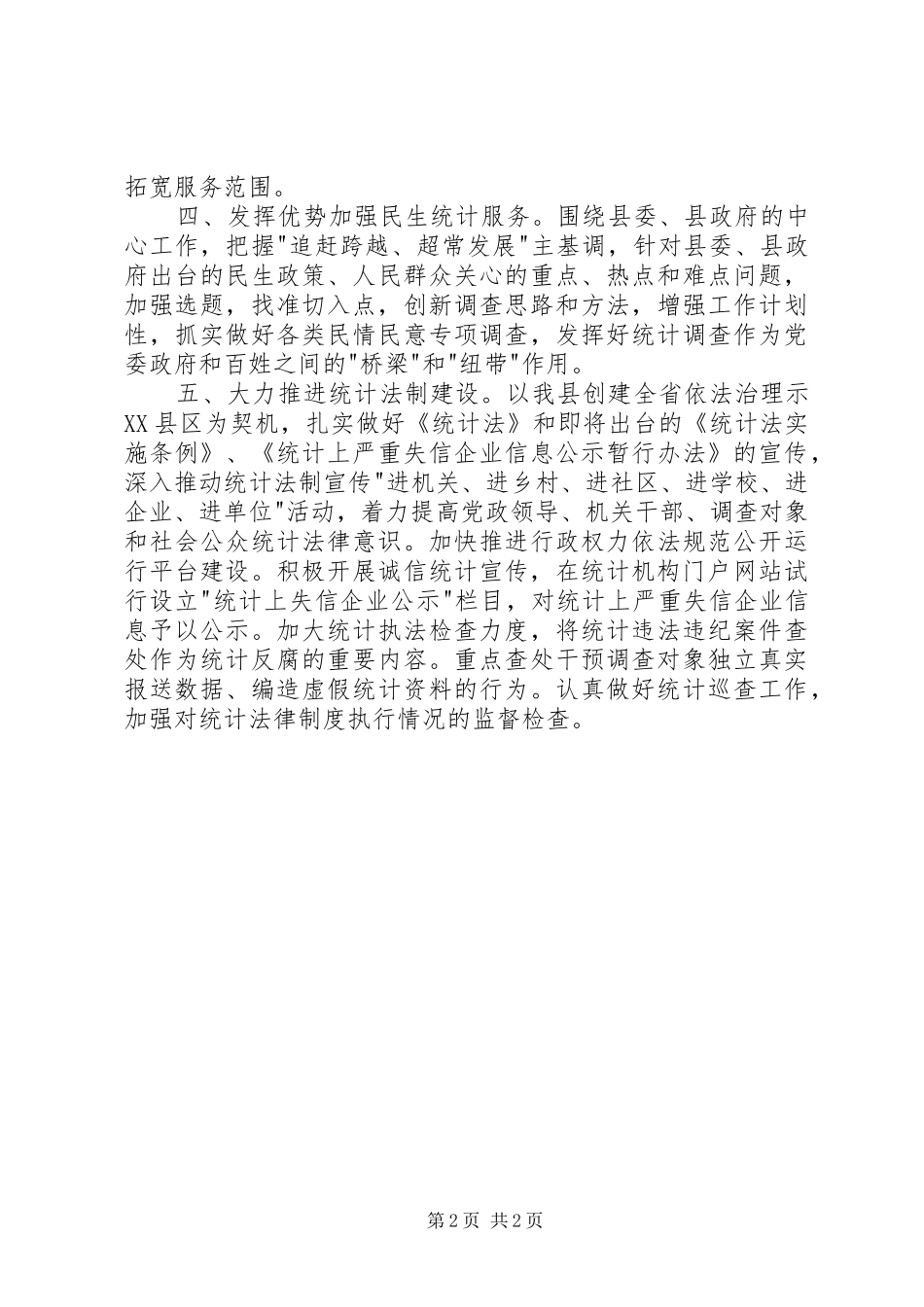 拓宽服务范围。

四、发挥优势加强民生统计服务。围绕县委、县政府的中心工作，把握"追赶跨越、超常发展"主基调，针对县委、县政府出台的民生政策、人民群众关心的重点、热点和难点问题，加强选题，找准切入点，创新调查思路和方法，增强工作计划性，抓实做好各类民情民意专项调查，发挥好统计调查作为党委政府和百姓之间的"桥梁"和"纽带"作用。

五、大力推进统计法制建设。以我县创建全省依法治理示XX县区为契机，扎实做好《统计法》和即将出台的《统计法实施条例》、《统计上严重失信企业信息公示暂行办法》的宣传，深入推动统计法制宣传"进机关、进乡村、进社区、进学校、进企业、进单位"活动，着力提高党政领导、机关干部、调查对象和社会公众统计法律意识。加快推进行政权力依法规范公开运行平台建设。积极开展诚信统计宣传，在统计机构门户网站试行设立"统计上失信企业公示"栏目，对统计上严重失信企业信息予以公示。加大统计执法检查力度，将统计违法违纪案件查处作为统计反腐的重要内容。重点查处干预调查对象独立真实报送数据、编造虚假统计资料的行为。认真做好统计巡查工作，加强对统计法律制度执行情况的监督检查。

第2页 共2页